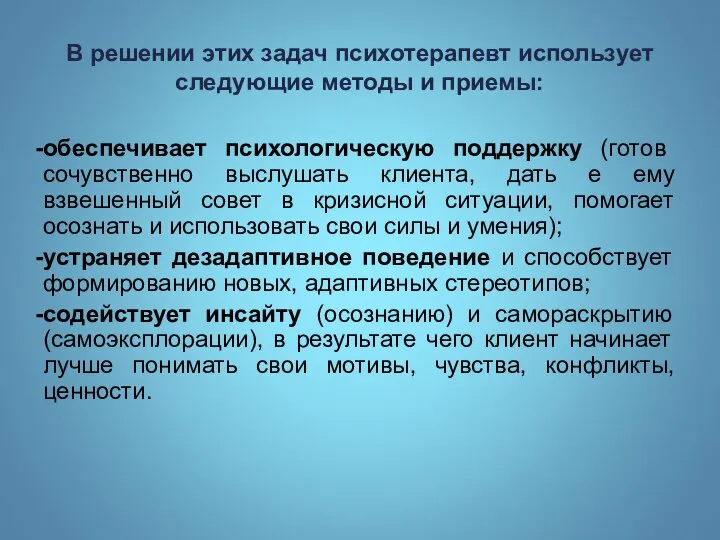 В решении этих задач психотерапевт использует следующие методы и приемы:

-обеспечивает психологическую поддержку (готов сочувственно выслушать клиента, дать е ему взвешенный совет в кризисной ситуации, помогает осознать и использовать свои силы и умения);

-устраняет дезадаптивное поведение и способствует формированию новых, адаптивных стереотипов;

-содействует инсайту (осознанию) и самораскрытию (самоэксплорации), в результате чего клиент начинает лучше понимать свои мотивы, чувства, конфликты, ценности.